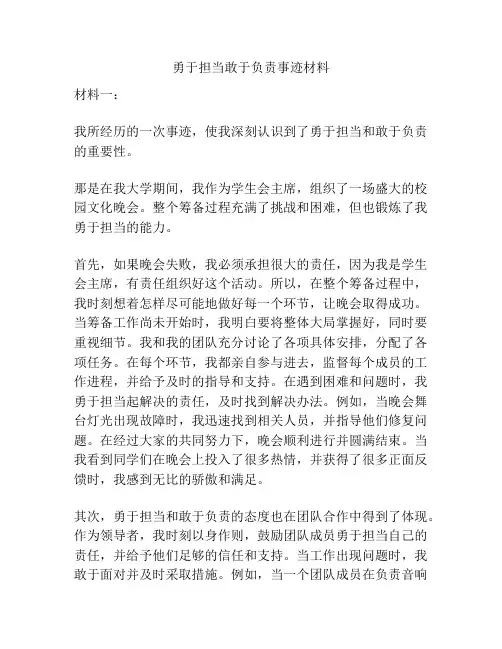 勇于担当敢于负责事迹材料

材料一：

我所经历的一次事迹，使我深刻认识到了勇于担当和敢于负责的重要性。

那是在我大学期间，我作为学生会主席，组织了一场盛大的校园文化晚会。整个筹备过程充满了挑战和困难，但也锻炼了我勇于担当的能力。

首先，如果晚会失败，我必须承担很大的责任，因为我是学生会主席，有责任组织好这个活动。所以，在整个筹备过程中，我时刻想着怎样尽可能地做好每一个环节，让晚会取得成功。当筹备工作尚未开始时，我明白要将整体大局掌握好，同时要重视细节。我和我的团队充分讨论了各项具体安排，分配了各项任务。在每个环节，我都亲自参与进去，监督每个成员的工作进程，并给予及时的指导和支持。在遇到困难和问题时，我勇于担当起解决的责任，及时找到解决办法。例如，当晚会舞台灯光出现故障时，我迅速找到相关人员，并指导他们修复问题。在经过大家的共同努力下，晚会顺利进行并圆满结束。当我看到同学们在晚会上投入了很多热情，并获得了很多正面反馈时，我感到无比的骄傲和满足。

其次，勇于担当和敢于负责的态度也在团队合作中得到了体现。作为领导者，我时刻以身作则，鼓励团队成员勇于担当自己的责任，并给予他们足够的信任和支持。当工作出现问题时，我敢于面对并及时采取措施。例如，当一个团队成员在负责音响